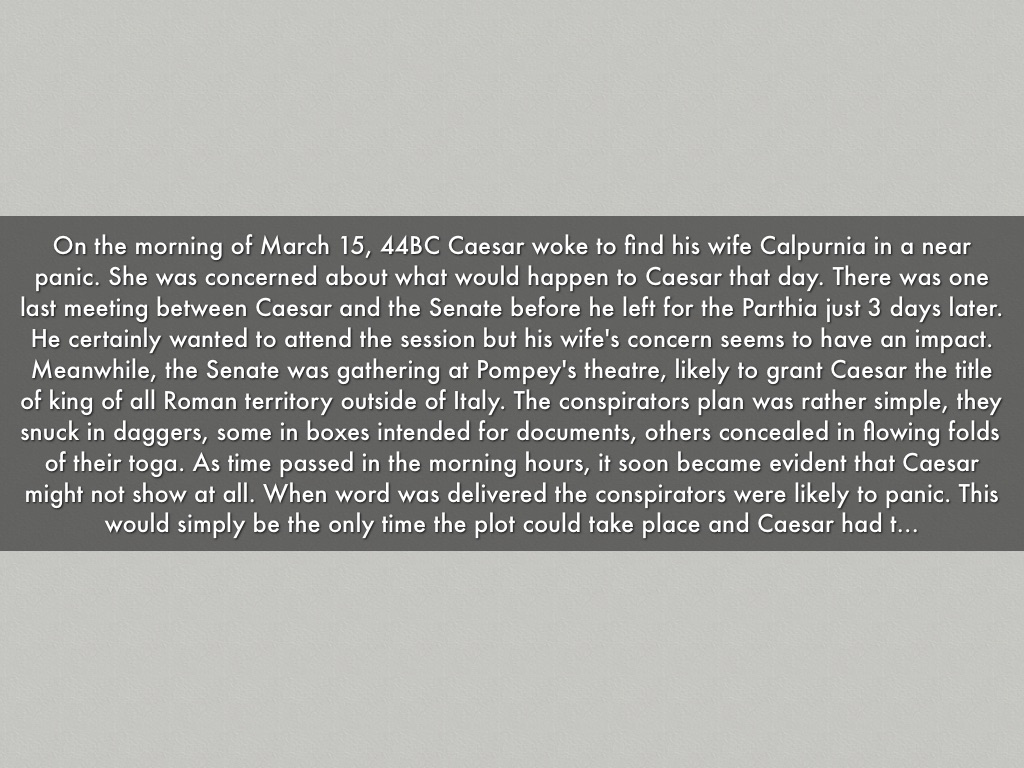 On the morning of March 15, 44BC Caesar woke to find his wife Calpurnia in a near panic. She was concerned about what would happen to Caesar that day. There was one last meeting between Caesar and the Senate before he left for the Parthia just 3 days later. He certainly wanted to attend the session but his wife's concern seems to have an impact. Meanwhile, the Senate was gathering at Pompey's theatre, likely to grant Caesar the title of king of all Roman territory outside of Italy. The conspirators plan was rather simple, they snuck in daggers, some in boxes intended for documents, others concealed in flowing folds of their toga. As time passed in the morning hours, it soon became evident that Caesar might not show at all. When word was delivered the conspirators were likely to panic. This would simply be the only time the plot could take place and Caesar had t...